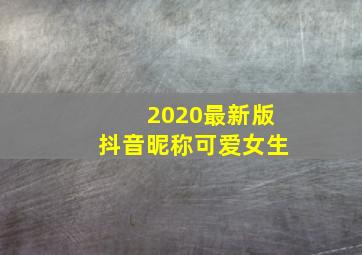 2020最新版
抖音昵称可爱女生